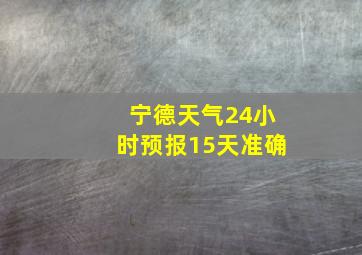 宁德天气24小时预报15天准确